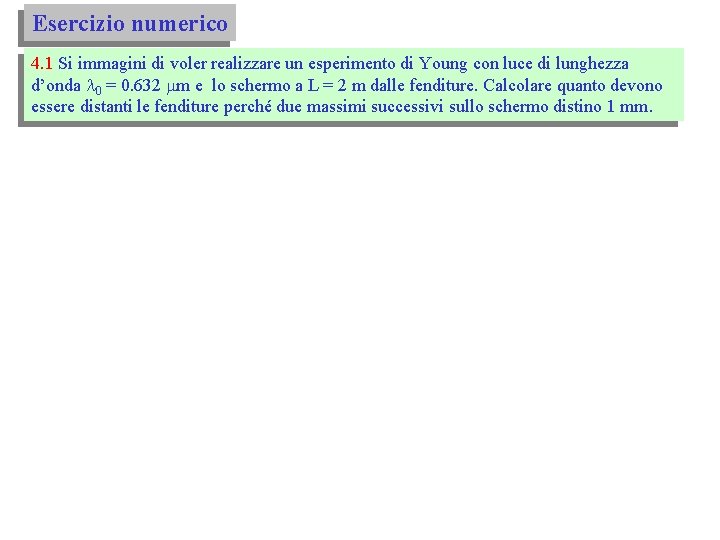 Esercizio numerico

4.1 Si immagini di voler realizzare un esperimento di Young con luce di lunghezza d'onda $\lambda_0 = 0.632$ $\mu$m e lo schermo a L = 2 m dalle fenditure. Calcolare quanto devono essere distanti le fenditure perché due massimi successivi sullo schermo distino 1 mm.